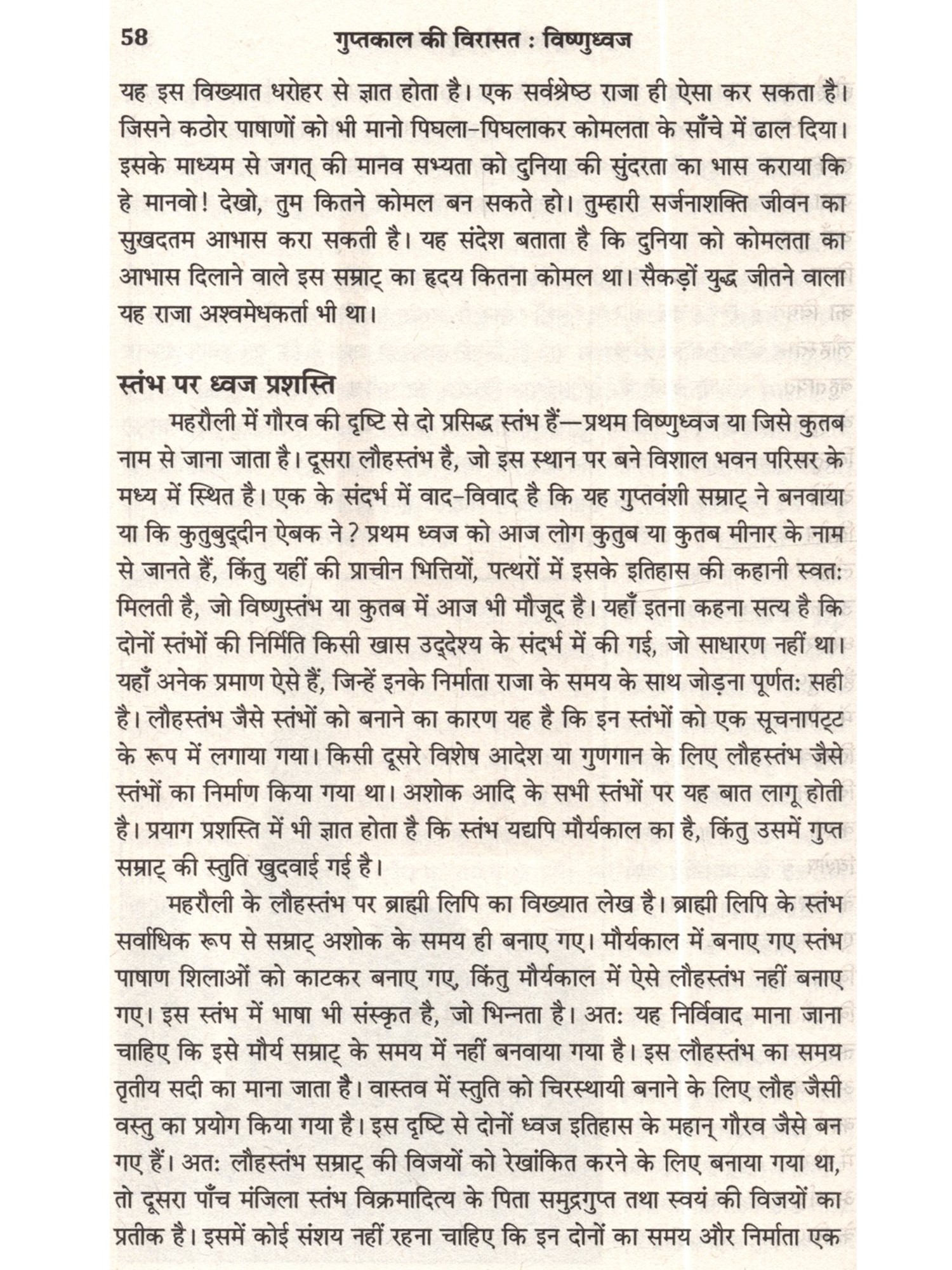 58 गुप्तकाल की विरासत : विष्णुध्वज

यह इस विख्यात धरोहर से ज्ञात होता है। एक सर्वश्रेष्ठ राजा ही ऐसा कर सकता है। जिसने कठोर पाषाणों को भी मानो पिघला-पिघलाकर कोमलता के साँचे में ढाल दिया। इसके माध्यम से जगत् की मानव सभ्यता को दुनिया की सुंदरता का भास कराया कि हे मानवो! देखो, तुम कितने कोमल बन सकते हो। तुम्हारी सर्जनाशक्ति जीवन का सुखदतम आभास करा सकती है। यह संदेश बताता है कि दुनिया को कोमलता का आभास दिलाने वाले इस सम्राट् का हृदय कितना कोमल था। सैकड़ों युद्ध जीतने वाला यह राजा अश्वमेधकर्ता भी था।

स्तंभ पर ध्वज प्रशस्ति

महरौली में गौरव की दृष्टि से दो प्रसिद्ध स्तंभ हैं—प्रथम विष्णुध्वज या जिसे कुतब नाम से जाना जाता है। दूसरा लौहस्तंभ है, जो इस स्थान पर बने विशाल भवन परिसर के मध्य में स्थित है। एक के संदर्भ में वाद-विवाद है कि यह गुप्तवंशी सम्राट् ने बनवाया या कि कुतुबुद्दीन ऐबक ने? प्रथम ध्वज को आज लोग कुतुब या कुतब मीनार के नाम से जानते हैं, किंतु यहीं की प्राचीन भित्तियों, पत्थरों में इसके इतिहास की कहानी स्वतः मिलती है, जो विष्णुस्तंभ या कुतब में आज भी मौजूद है। यहाँ इतना कहना सत्य है कि दोनों स्तंभों की निर्मिति किसी खास उद्देश्य के संदर्भ में की गई, जो साधारण नहीं था। यहाँ अनेक प्रमाण ऐसे हैं, जिन्हें इनके निर्माता राजा के समय के साथ जोड़ना पूर्णतः सही है। लौहस्तंभ जैसे स्तंभों को बनाने का कारण यह है कि इन स्तंभों को एक सूचनापट्ट के रूप में लगाया गया। किसी दूसरे विशेष आदेश या गुणगान के लिए लौहस्तंभ जैसे स्तंभों का निर्माण किया गया था। अशोक आदि के सभी स्तंभों पर यह बात लागू होती है। प्रयाग प्रशस्ति में भी ज्ञात होता है कि स्तंभ यद्यपि मौर्यकाल का है, किंतु उसमें गुप्त सम्राट् की स्तुति खुदवाई गई है।

महरौली के लौहस्तंभ पर ब्राह्मी लिपि का विख्यात लेख है। ब्राह्मी लिपि के स्तंभ सर्वाधिक रूप से सम्राट् अशोक के समय ही बनाए गए। मौर्यकाल में बनाए गए स्तंभ पाषाण शिलाओं को काटकर बनाए गए, किंतु मौर्यकाल में ऐसे लौहस्तंभ नहीं बनाए गए। इस स्तंभ में भाषा भी संस्कृत है, जो भिन्नता है। अतः यह निर्विवाद माना जाना चाहिए कि इसे मौर्य सम्राट् के समय में नहीं बनवाया गया है। इस लौहस्तंभ का समय तृतीय सदी का माना जाता है। वास्तव में स्तुति को चिरस्थायी बनाने के लिए लौह जैसी वस्तु का प्रयोग किया गया है। इस दृष्टि से दोनों ध्वज इतिहास के महान् गौरव जैसे बन गए हैं। अतः लौहस्तंभ सम्राट् की विजयों को रेखांकित करने के लिए बनाया गया था, तो दूसरा पाँच मंजिला स्तंभ विक्रमादित्य के पिता समुद्रगुप्त तथा स्वयं की विजयों का प्रतीक है। इसमें कोई संशय नहीं रहना चाहिए कि इन दोनों का समय और निर्माता एक